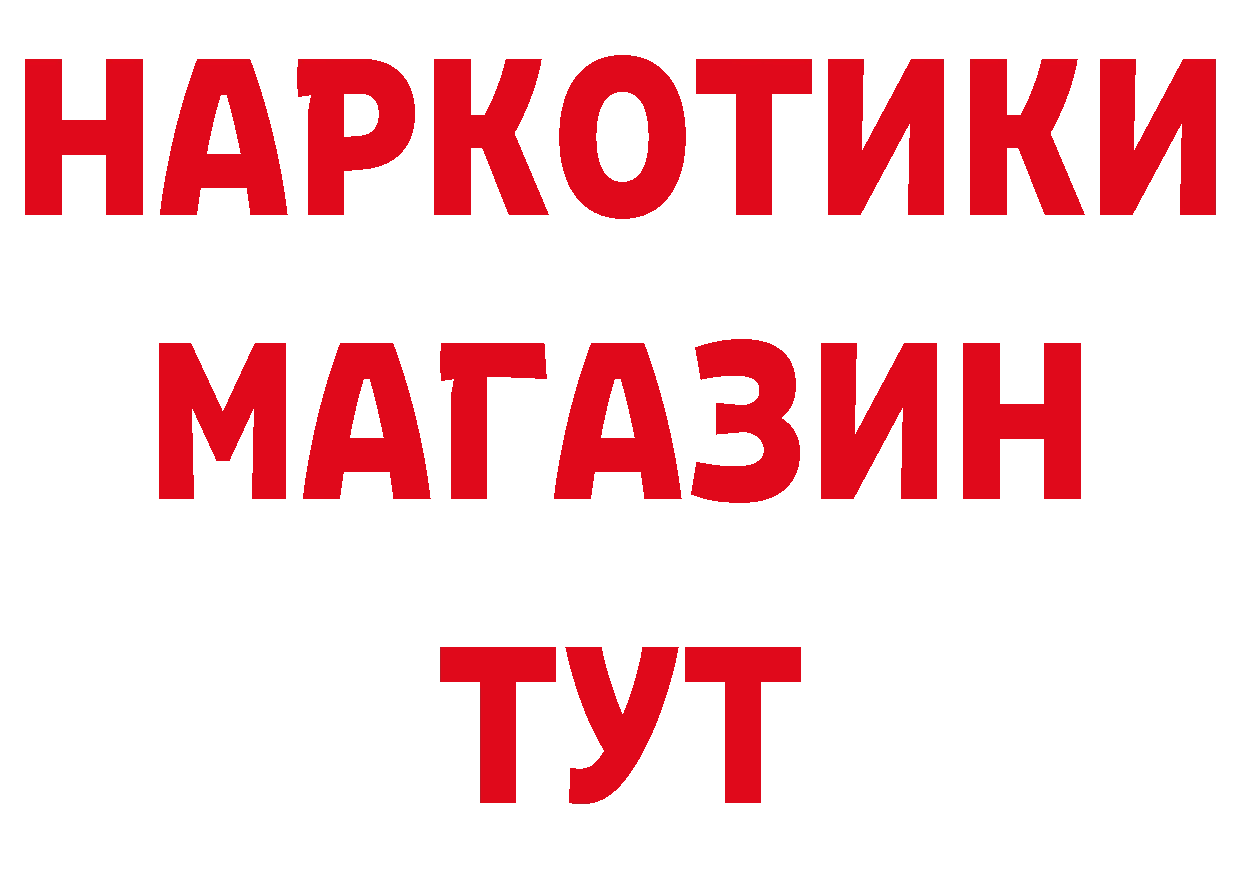 НАРКОТИКИ
МАГАЗИН
ТУТ